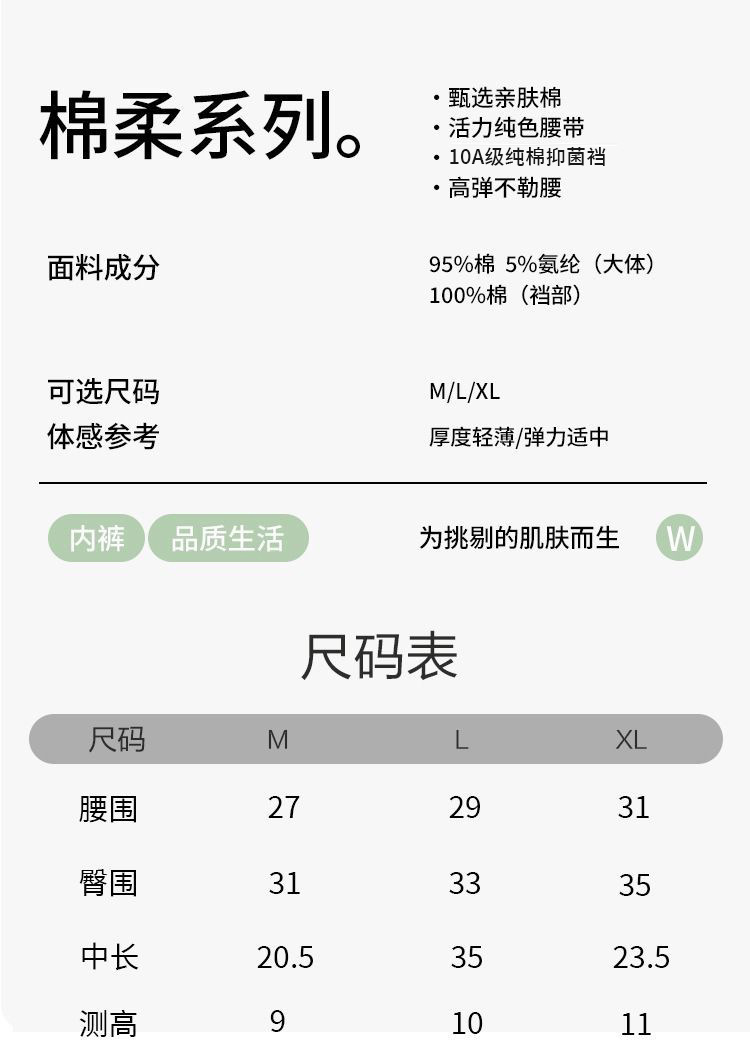 棉柔系列。

• 甄选亲肤棉
• 活力纯色腰带
• 10A级纯棉抑菌裆
• 高弹不勒腰

面料成分

95%棉 5%氨纶（大体）
100%棉（裆部）

可选尺码
M/L/XL

体感参考
厚度轻薄/弹力适中

内裤 品质生活

为挑剔的肌肤而生

W

尺码表

| 尺码 | M | L | XL |
|---|---|---|---|
| 腰围 | 27 | 29 | 31 |
| 臀围 | 31 | 33 | 35 |
| 中长 | 20.5 | 35 | 23.5 |
| 测高 | 9 | 10 | 11 |